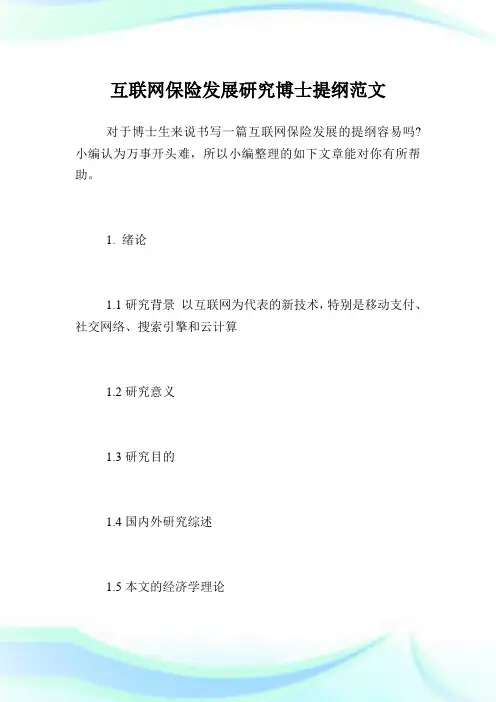 互联网保险发展研究博士提纲范文

对于博士生来说书写一篇互联网保险发展的提纲容易吗?小编认为万事开头难，所以小编整理的如下文章能对你有所帮助。

1. 绪论

1.1 研究背景 以互联网为代表的新技术，特别是移动支付、社交网络、搜索引擎和云计算

1.2 研究意义

1.3 研究目的

1.4 国内外研究综述

1.5 本文的经济学理论